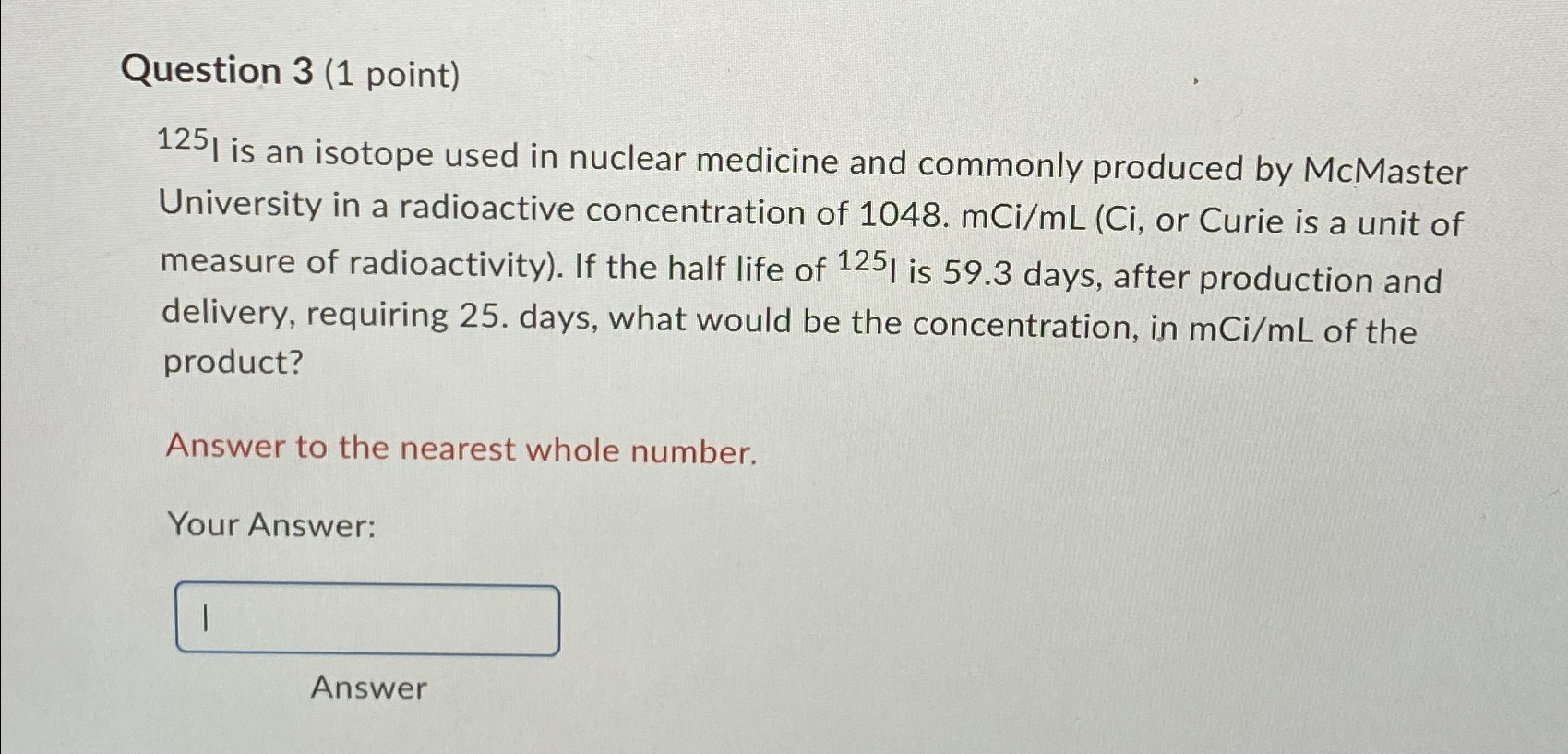 Question 3 (1 point)

$^{125}I$ is an isotope used in nuclear medicine and commonly produced by McMaster University in a radioactive concentration of 1048. mCi/mL (Ci, or Curie is a unit of measure of radioactivity). If the half life of $^{125}I$ is 59.3 days, after production and delivery, requiring 25. days, what would be the concentration, in mCi/mL of the product?

Answer to the nearest whole number.

Your Answer:

Answer